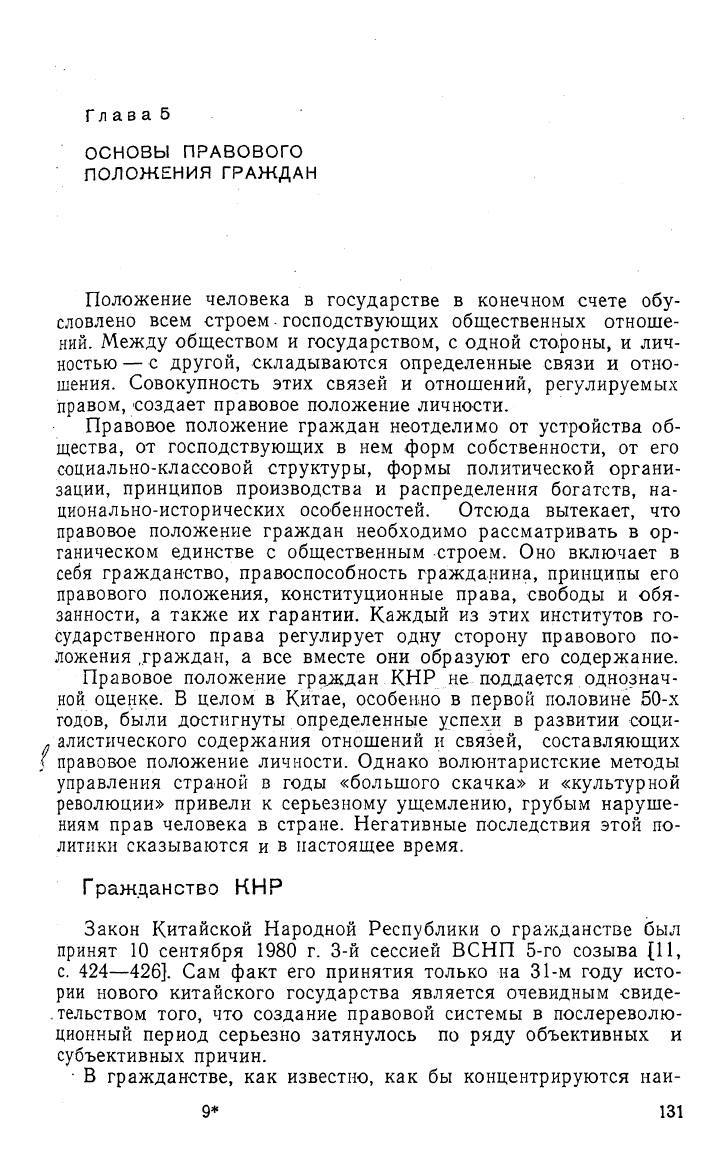 Глава 5

ОСНОВЫ ПРАВОВОГО ПОЛОЖЕНИЯ ГРАЖДАН

Положение человека в государстве в конечном счете обусловлено всем строем господствующих общественных отношений. Между обществом и государством, с одной стороны, и личностью — с другой, складываются определенные связи и отношения. Совокупность этих связей и отношений, регулируемых правом, создает правовое положение личности.

Правовое положение граждан неотделимо от устройства общества, от господствующих в нем форм собственности, от его социально-классовой структуры, формы политической организации, принципов производства и распределения богатств, национально-исторических особенностей. Отсюда вытекает, что правовое положение граждан необходимо рассматривать в органическом единстве с общественным строем. Оно включает в себя гражданство, правоспособность гражданина, принципы его правового положения, конституционные права, свободы и обязанности, а также их гарантии. Каждый из этих институтов государственного права регулирует одну сторону правового положения граждан, а все вместе они образуют его содержание.

Правовое положение граждан КНР не поддается однозначной оценке. В целом в Китае, особенно в первой половине 50-х годов, были достигнуты определенные успехи в развитии социалистического содержания отношений и связей, составляющих правовое положение личности. Однако волюнтаристские методы управления страной в годы «большого скачка» и «культурной революции» привели к серьезному ущемлению, грубым нарушениям прав человека в стране. Негативные последствия этой политики сказываются и в настоящее время.

Гражданство КНР

Закон Китайской Народной Республики о гражданстве был принят 10 сентября 1980 г. 3-й сессией ВСНП 5-го созыва [11, с. 424—426]. Сам факт его принятия только на 31-м году истории нового китайского государства является очевидным свидетельством того, что создание правовой системы в послереволюционный период серьезно затянулось по ряду объективных и субъективных причин.

В гражданстве, как известно, как бы концентрируются наи-

9* 131